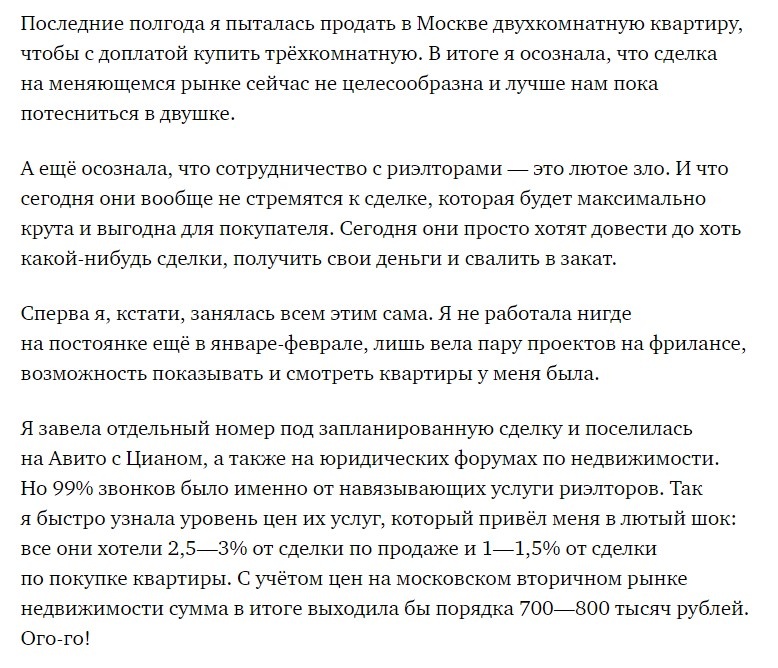 Последние полгода я пыталась продать в Москве двухкомнатную квартиру, чтобы с доплатой купить трёхкомнатную. В итоге я осознала, что сделка на меняющемся рынке сейчас не целесообразна и лучше нам пока потесниться в двушке.

А ещё осознала, что сотрудничество с риэлторами — это лютое зло. И что сегодня они вообще не стремятся к сделке, которая будет максимально крута и выгодна для покупателя. Сегодня они просто хотят довести до хоть какой-нибудь сделки, получить свои деньги и свалить в закат.

Сперва я, кстати, занялась всем этим сама. Я не работала нигде на постоянке ещё в январе-феврале, лишь вела пару проектов на фрилансе, возможность показывать и смотреть квартиры у меня была.

Я завела отдельный номер под запланированную сделку и поселилась на Авито с Цианом, а также на юридических форумах по недвижимости. Но 99% звонков было именно от навязывающих услуги риэлторов. Так я быстро узнала уровень цен их услуг, который привёл меня в лютый шок: все они хотели 2,5—3% от сделки по продаже и 1—1,5% от сделки по покупке квартиры. С учётом цен на московском вторичном рынке недвижимости сумма в итоге выходила бы порядка 700—800 тысяч рублей. Ого-го!